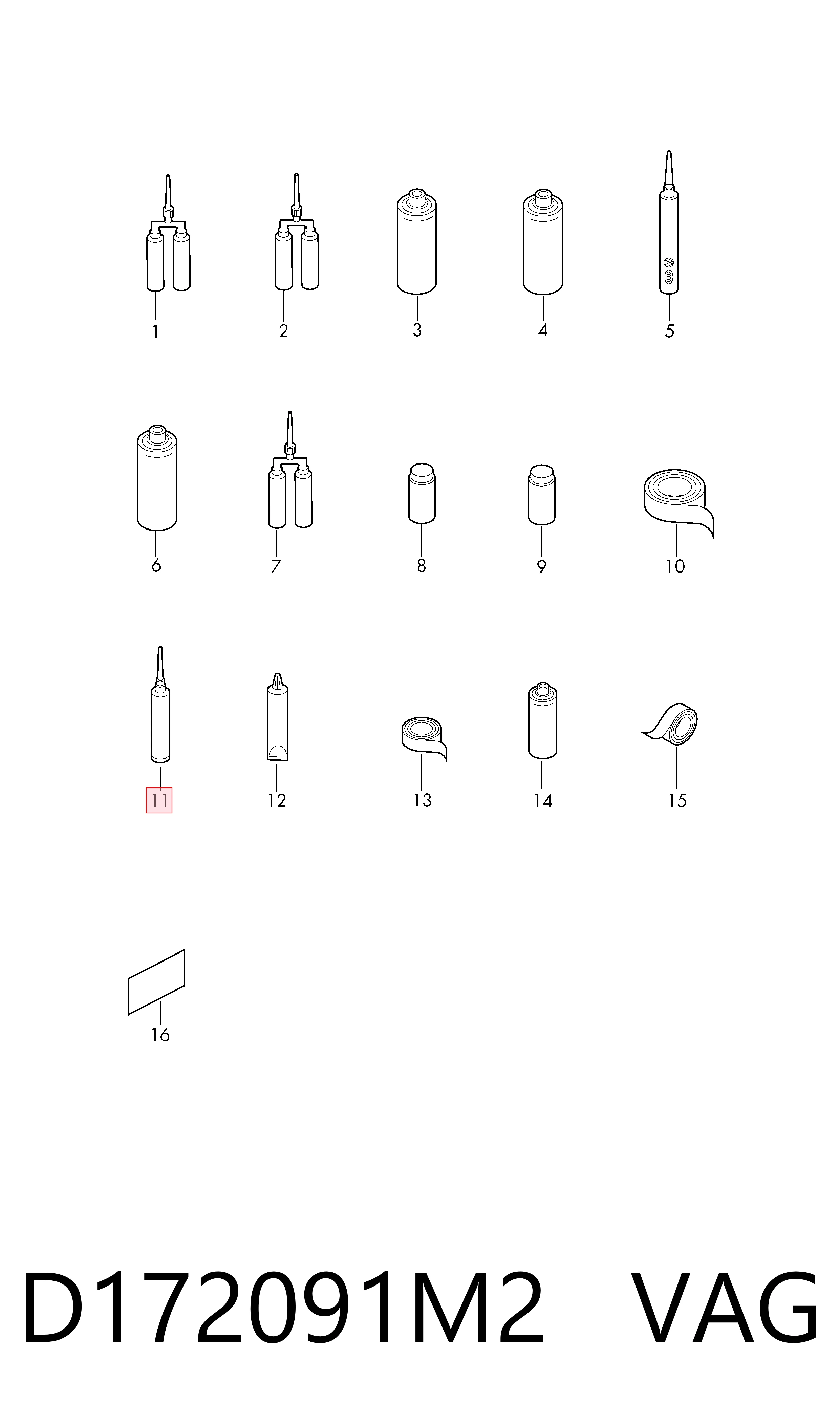 1
2
3
4
5
6
7
8
9
10
11
12
13
14
15
16

D172091M2 VAG